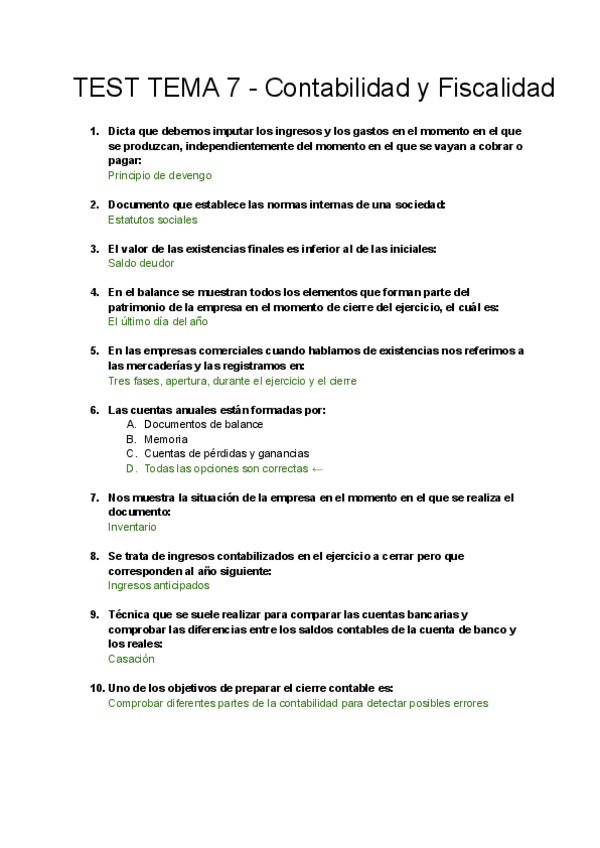 TEST TEMA 7 - Contabilidad y Fiscalidad

1. Dicta que debemos imputar los ingresos y los gastos en el momento en el que se produzcan, independientemente del momento en el que se vayan a cobrar o pagar:
Principio de devengo

2. Documento que establece las normas internas de una sociedad:
Estatutos sociales

3. El valor de las existencias finales es inferior al de las iniciales:
Saldo deudor

4. En el balance se muestran todos los elementos que forman parte del patrimonio de la empresa en el momento de cierre del ejercicio, el cuál es:
El último día del año

5. En las empresas comerciales cuando hablamos de existencias nos referimos a las mercaderías y las registramos en:
Tres fases, apertura, durante el ejercicio y el cierre

6. Las cuentas anuales están formadas por:
A. Documentos de balance
B. Memoria
C. Cuentas de pérdidas y ganancias
D. Todas las opciones son correctas ←

7. Nos muestra la situación de la empresa en el momento en el que se realiza el documento:
Inventario

8. Se trata de ingresos contabilizados en el ejercicio a cerrar pero que corresponden al año siguiente:
Ingresos anticipados

9. Técnica que se suele realizar para comparar las cuentas bancarias y comprobar las diferencias entre los saldos contables de la cuenta de banco y los reales:
Casación

10. Uno de los objetivos de preparar el cierre contable es:
Comprobar diferentes partes de la contabilidad para detectar posibles errores